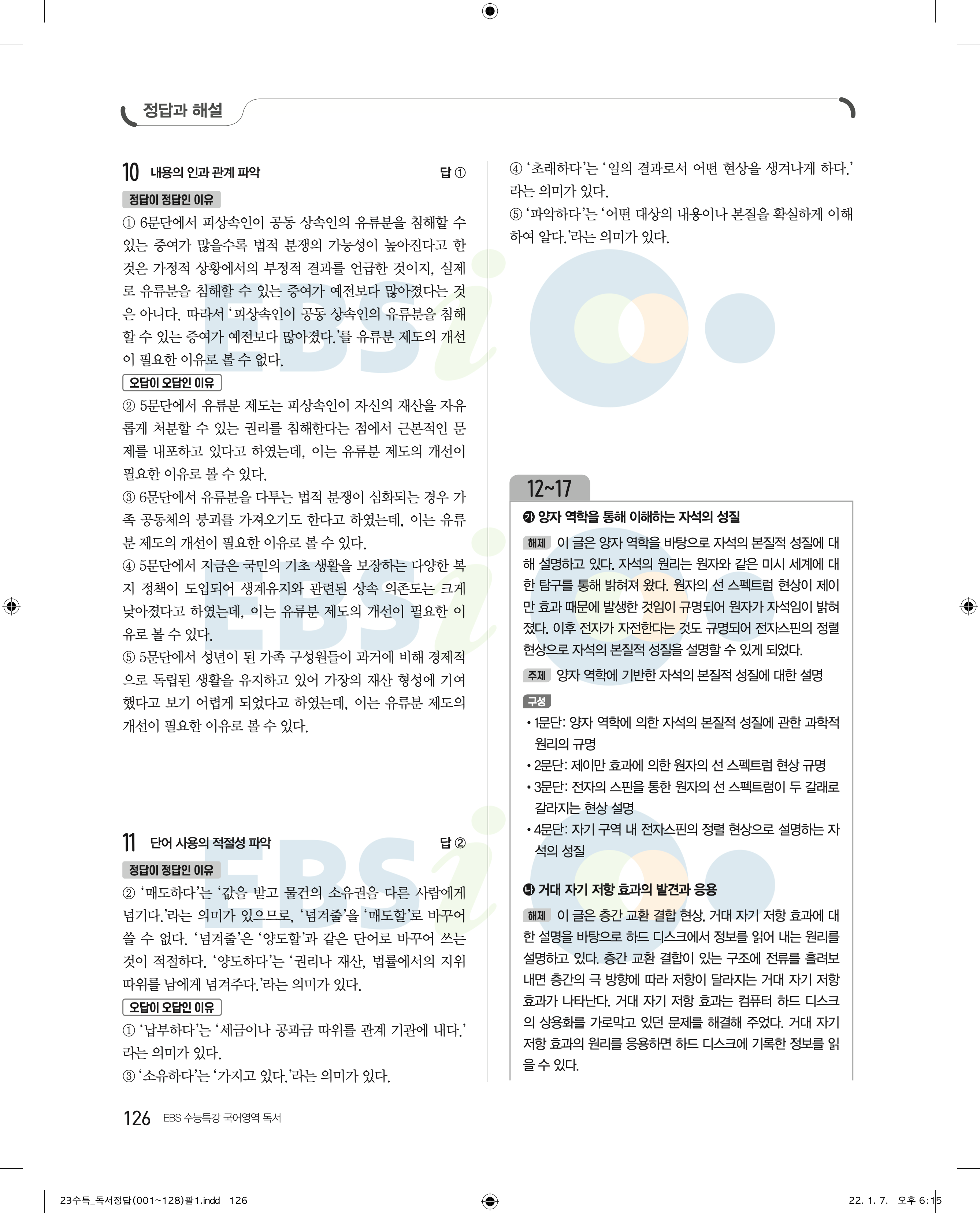 정답과 해설

10 내용의 인과 관계 파악 답 ①

정답이 정답인 이유

① 6문단에서 피상속인이 공동 상속인의 유류분을 침해할 수 있는 증여가 많을수록 법적 분쟁의 가능성이 높아진다고 한 것은 가정적 상황에서의 부정적 결과를 언급한 것이지, 실제로 유류분을 침해할 수 있는 증여가 예전보다 많아졌다는 것은 아니다. 따라서 '피상속인이 공동 상속인의 유류분을 침해할 수 있는 증여가 예전보다 많아졌다.'를 유류분 제도의 개선이 필요한 이유로 볼 수 없다.

오답이 오답인 이유

② 5문단에서 유류분 제도는 피상속인이 자신의 재산을 자유롭게 처분할 수 있는 권리를 침해한다는 점에서 근본적인 문제를 내포하고 있다고 하였는데, 이는 유류분 제도의 개선이 필요한 이유로 볼 수 있다.

③ 6문단에서 유류분을 다투는 법적 분쟁이 심화되는 경우 가족 공동체의 붕괴를 가져오기도 한다고 하였는데, 이는 유류분 제도의 개선이 필요한 이유로 볼 수 있다.

④ 5문단에서 지금은 국민의 기초 생활을 보장하는 다양한 복지 정책이 도입되어 생계유지와 관련된 상속 의존도는 크게 낮아졌다고 하였는데, 이는 유류분 제도의 개선이 필요한 이유로 볼 수 있다.

⑤ 5문단에서 성년이 된 가족 구성원들이 과거에 비해 경제적으로 독립된 생활을 유지하고 있어 가장의 재산 형성에 기여했다고 보기 어렵게 되었다고 하였는데, 이는 유류분 제도의 개선이 필요한 이유로 볼 수 있다.

11 단어 사용의 적절성 파악 답 ②

정답이 정답인 이유

② '매도하다'는 '값을 받고 물건의 소유권을 다른 사람에게 넘기다.'라는 의미가 있으므로, '넘겨줄'을 '매도할'로 바꾸어 쓸 수 없다. '넘겨줄'은 '양도할'과 같은 단어로 바꾸어 쓰는 것이 적절하다. '양도하다'는 '권리나 재산, 법률에서의 지위 따위를 남에게 넘겨주다.'라는 의미가 있다.

오답이 오답인 이유

① '납부하다'는 '세금이나 공과금 따위를 관계 기관에 내다.'라는 의미가 있다.

③ '소유하다'는 '가지고 있다.'라는 의미가 있다.

④ '초래하다'는 '일의 결과로서 어떤 현상을 생겨나게 하다.'라는 의미가 있다.

⑤ '파악하다'는 '어떤 대상의 내용이나 본질을 확실하게 이해하여 알다.'라는 의미가 있다.

12~17

㉮ 양자 역학을 통해 이해하는 자석의 성질

해제 이 글은 양자 역학을 바탕으로 자석의 본질적 성질에 대해 설명하고 있다. 자석의 원리는 원자와 같은 미시 세계에 대한 탐구를 통해 밝혀져 왔다. 원자의 선 스펙트럼 현상이 제이만 효과 때문에 발생한 것임이 규명되어 원자가 자석임이 밝혀졌다. 이후 전자가 자전한다는 것도 규명되어 전자스핀의 정렬 현상으로 자석의 본질적 성질을 설명할 수 있게 되었다.

주제 양자 역학에 기반한 자석의 본질적 성질에 대한 설명

구성
• 1문단: 양자 역학에 의한 자석의 본질적 성질에 관한 과학적 원리의 규명
• 2문단: 제이만 효과에 의한 원자의 선 스펙트럼 현상 규명
• 3문단: 전자의 스핀을 통한 원자의 선 스펙트럼이 두 갈래로 갈라지는 현상 설명
• 4문단: 자기 구역 내 전자스핀의 정렬 현상으로 설명하는 자석의 성질

㉯ 거대 자기 저항 효과의 발견과 응용

해제 이 글은 층간 교환 결합 현상, 거대 자기 저항 효과에 대한 설명을 바탕으로 하드 디스크에서 정보를 읽어 내는 원리를 설명하고 있다. 층간 교환 결합이 있는 구조에 전류를 흘려보내면 층간의 극 방향에 따라 저항이 달라지는 거대 자기 저항 효과가 나타난다. 거대 자기 저항 효과는 컴퓨터 하드 디스크의 상용화를 가로막고 있던 문제를 해결해 주었다. 거대 자기 저항 효과의 원리를 응용하면 하드 디스크에 기록한 정보를 읽을 수 있다.

126 EBS 수능특강 국어영역 독서

23수특_독서정답(001~128)팔1.indd 126 22. 1. 7. 오후 6:15